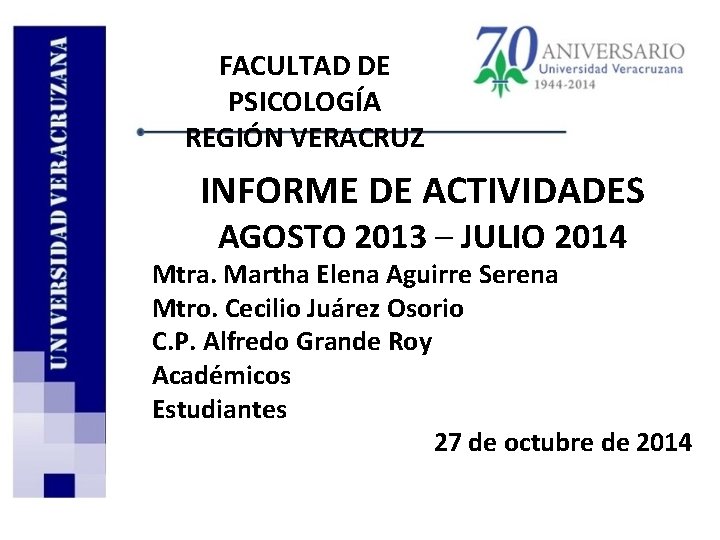 UNIVERSIDAD VERACRUZANA

FACULTAD DE
PSICOLOGÍA
REGIÓN VERACRUZ

70 ANIVERSARIO
Universidad Veracruzana
1944-2014

INFORME DE ACTIVIDADES
AGOSTO 2013 – JULIO 2014

Mtra. Martha Elena Aguirre Serena
Mtro. Cecilio Juárez Osorio
C.P. Alfredo Grande Roy
Académicos
Estudiantes

27 de octubre de 2014